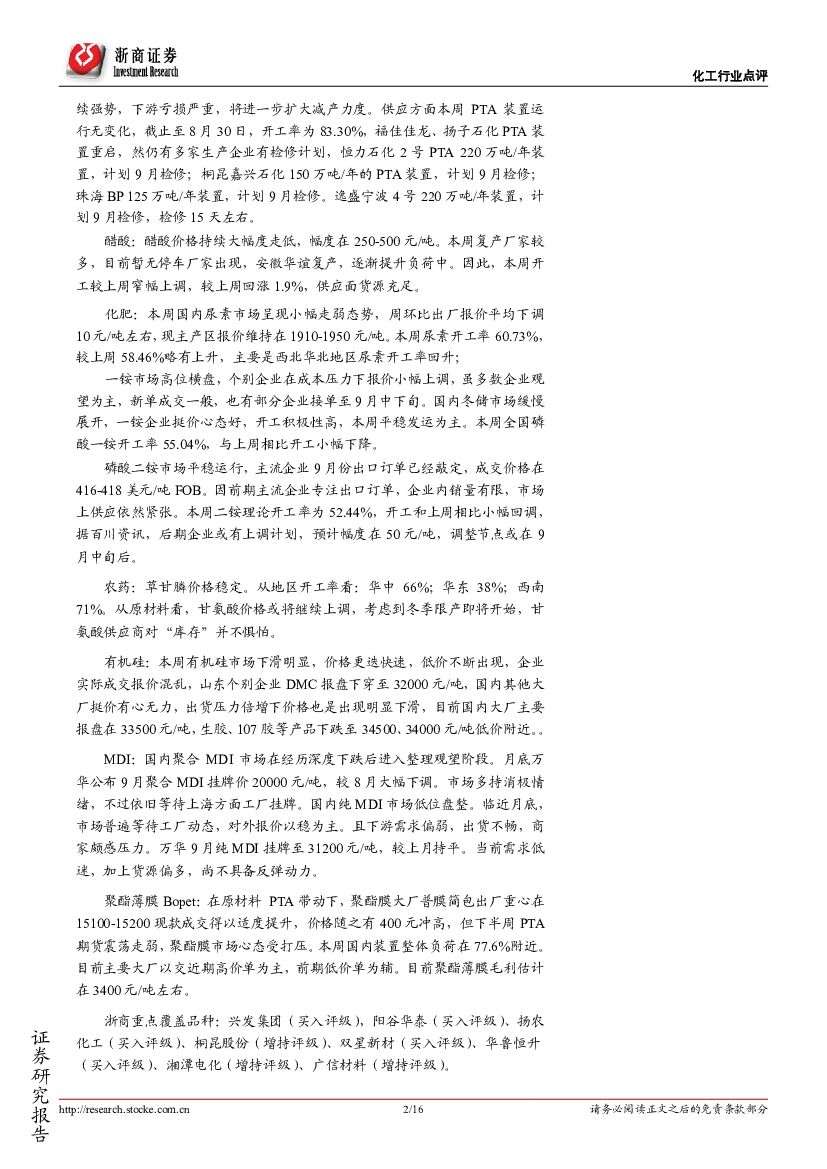 浙商证券
Investment Research

化工行业点评

续强势，下游亏损严重，将进一步扩大减产力度。供应方面本周 PTA 装置运行无变化，截止至 8 月 30 日，开工率为 83.30%，福佳佳龙、扬子石化 PTA 装置重启，然仍有多家生产企业有检修计划，恒力石化 2 号 PTA 220 万吨/年装置，计划 9 月检修；桐昆嘉兴石化 150 万吨/年的 PTA 装置，计划 9 月检修；珠海 BP 125 万吨/年装置，计划 9 月检修。逸盛宁波 4 号 220 万吨/年装置，计划 9 月检修，检修 15 天左右。

醋酸：醋酸价格持续大幅度走低，幅度在 250-500 元/吨。本周复产厂家较多，目前暂无停车厂家出现，安徽华谊复产，逐渐提升负荷中。因此，本周开工较上周窄幅上调，较上周回涨 1.9%，供应面货源充足。

化肥：本周国内尿素市场呈现小幅走弱态势，周环比出厂报价平均下调 10 元/吨左右，现主产区报价维持在 1910-1950 元/吨。本周尿素开工率 60.73%，较上周 58.46%略有上升，主要是西北华北地区尿素开工率回升；

一铵市场高位横盘，个别企业在成本压力下报价小幅上调，虽多数企业观望为主，新单成交一般，也有部分企业接单至 9 月中下旬。国内冬储市场缓慢展开，一铵企业挺价心态好，开工积极性高，本周平稳发运为主。本周全国磷酸一铵开工率 55.04%，与上周相比开工小幅下降。

磷酸二铵市场平稳运行，主流企业 9 月份出口订单已经敲定，成交价格在 416-418 美元/吨 FOB。因前期主流企业专注出口订单，企业内销量有限，市场上供应依然紧张。本周二铵理论开工率为 52.44%，开工和上周相比小幅回调，据百川资讯，后期企业或有上调计划，预计幅度在 50 元/吨，调整节点或在 9 月中旬后。

农药：草甘膦价格稳定。从地区开工率看：华中 66%；华东 38%；西南 71%。从原材料看，甘氨酸价格或将继续上调，考虑到冬季限产即将开始，甘氨酸供应商对“库存”并不惧怕。

有机硅：本周有机硅市场下滑明显，价格更迭快速，低价不断出现，企业实际成交报价混乱，山东个别企业 DMC 报盘下穿至 32000 元/吨，国内其他大厂挺价有心无力，出货压力倍增下价格也是出现明显下滑，目前国内大厂主要报盘在 33500 元/吨，生胶、107 胶等产品下跌至 34500、34000 元/吨低价附近。。

MDI：国内聚合 MDI 市场在经历深度下跌后进入整理观望阶段。月底万华公布 9 月聚合 MDI 挂牌价 20000 元/吨，较 8 月大幅下调。市场多持消极情绪，不过依旧等待上海方面工厂挂牌。国内纯 MDI 市场低位盘整。临近月底，市场普遍等待工厂动态，对外报价以稳为主。且下游需求偏弱，出货不畅，商家颇感压力。万华 9 月纯 MDI 挂牌至 31200 元/吨，较上月持平。当前需求低迷，加上货源偏多，尚不具备反弹动力。

聚酯薄膜 Bopet：在原材料 PTA 带动下，聚酯膜大厂普膜简包出厂重心在 15100-15200 现款成交得以适度提升，价格随之有 400 元冲高，但下半周 PTA 期货震荡走弱，聚酯膜市场心态受打压。本周国内装置整体负荷在 77.6%附近。目前主要大厂以交近期高价单为主，前期低价单为辅。目前聚酯薄膜毛利估计在 3400 元/吨左右。

浙商重点覆盖品种：兴发集团（买入评级）、阳谷华泰（买入评级）、扬农化工（买入评级）、桐昆股份（增持评级）、双星新材（买入评级）、华鲁恒升（买入评级）、湘潭电化（增持评级）、广信材料（增持评级）。

证券研究报告

http://research.stocke.com.cn 2/16 请务必阅读正文之后的免责条款部分